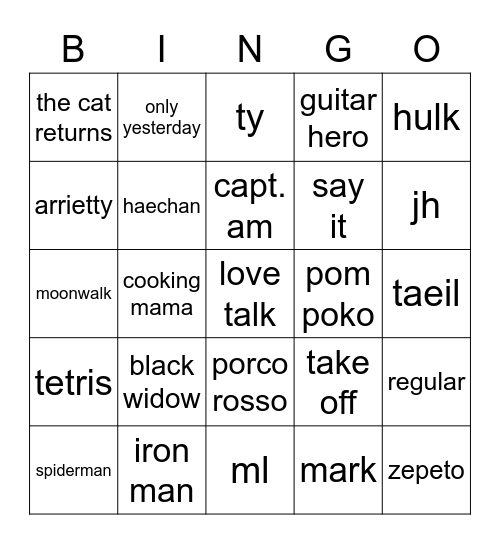 | B | I | N | G | O |
|---|---|---|---|---|
| the cat returns | only yesterday | ty | guitar hero | hulk |
| arrietty | haechan | capt. am | say it | jh |
| moonwalk | cooking mama | love talk | pom poko | taeil |
| tetris | black widow | porco rosso | take off | regular |
| spiderman | iron man | ml | mark | zepeto |